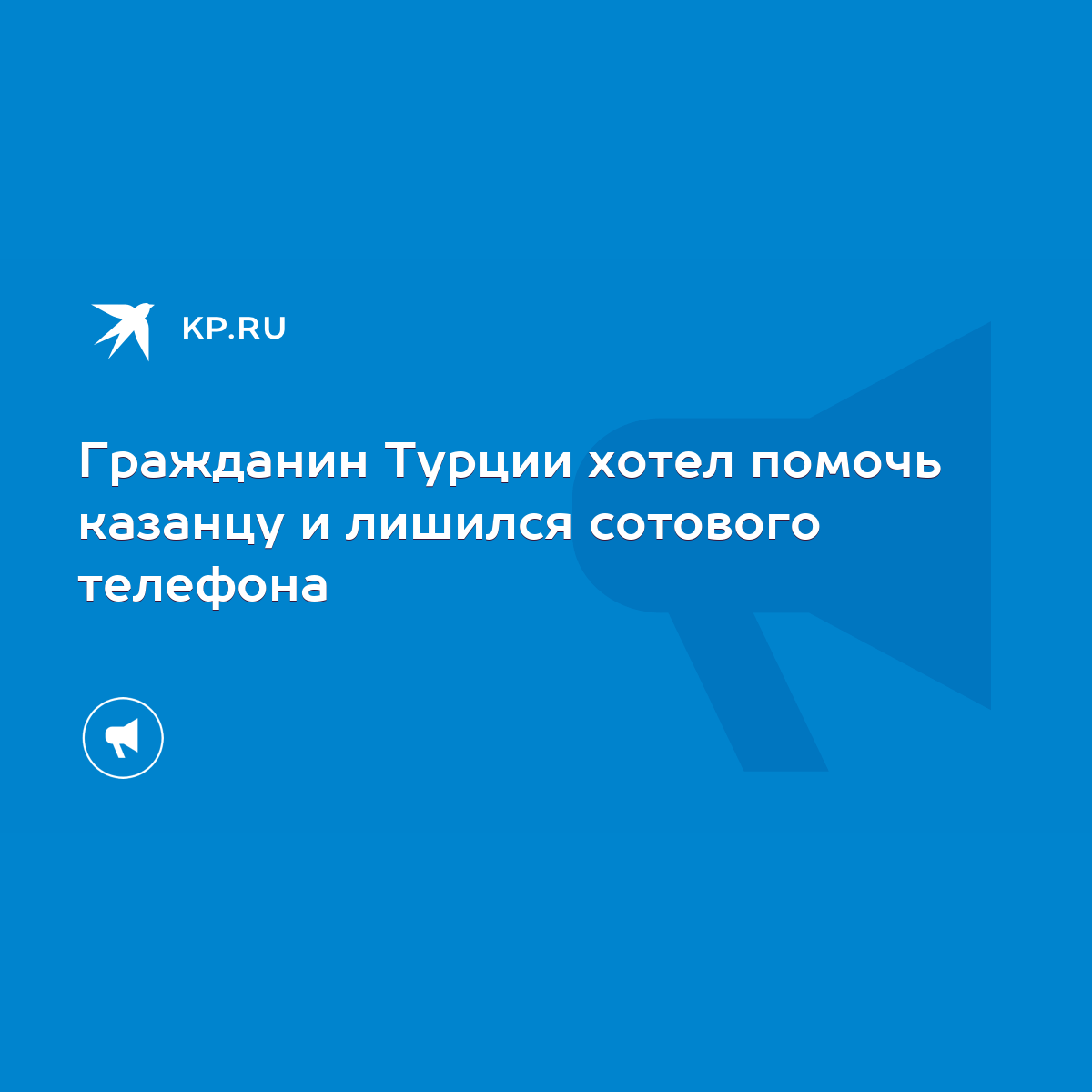 KP.RU

Гражданин Турции хотел помочь казанцу и лишился сотового телефона